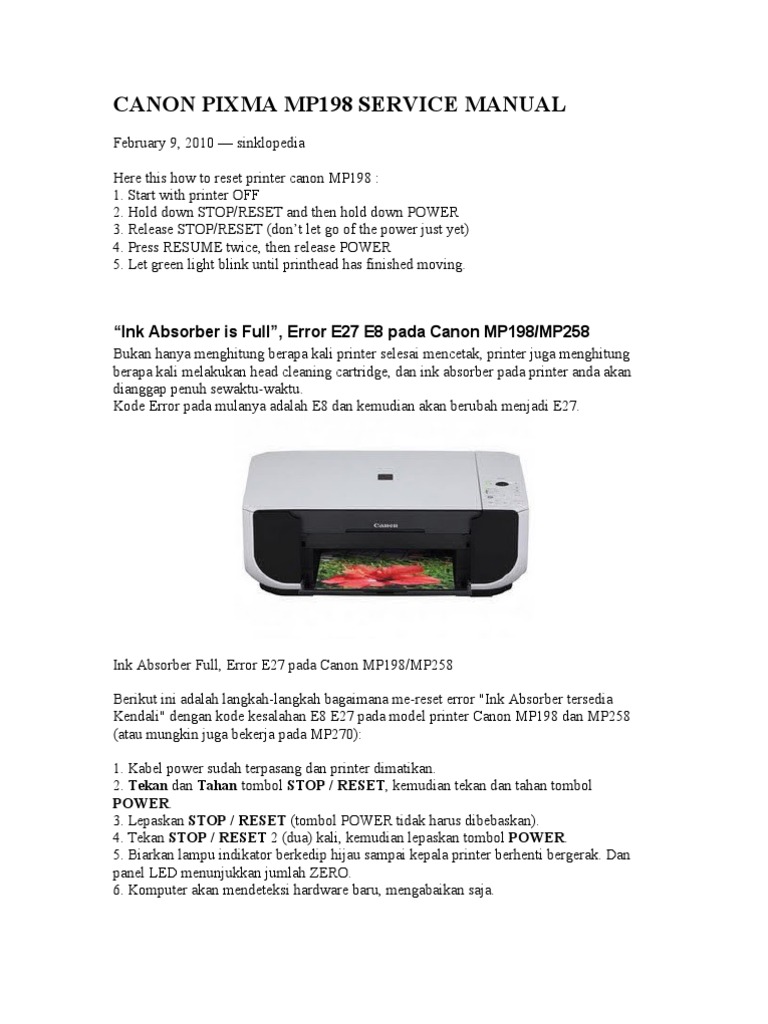 CANON PIXMA MP198 SERVICE MANUAL

February 9, 2010 — sinklopedia

Here this how to reset printer canon MP198 :
1. Start with printer OFF
2. Hold down STOP/RESET and then hold down POWER
3. Release STOP/RESET (don't let go of the power just yet)
4. Press RESUME twice, then release POWER
5. Let green light blink until printhead has finished moving.

"Ink Absorber is Full", Error E27 E8 pada Canon MP198/MP258

Bukan hanya menghitung berapa kali printer selesai mencetak, printer juga menghitung berapa kali melakukan head cleaning cartridge, dan ink absorber pada printer anda akan dianggap penuh sewaktu-waktu.
Kode Error pada mulanya adalah E8 dan kemudian akan berubah menjadi E27.

Canon

Ink Absorber Full, Error E27 pada Canon MP198/MP258

Berikut ini adalah langkah-langkah bagaimana me-reset error "Ink Absorber tersedia Kendali" dengan kode kesalahan E8 E27 pada model printer Canon MP198 dan MP258 (atau mungkin juga bekerja pada MP270):

1. Kabel power sudah terpasang dan printer dimatikan.
2. Tekan dan Tahan tombol STOP / RESET, kemudian tekan dan tahan tombol POWER.
3. Lepaskan STOP / RESET (tombol POWER tidak harus dibebaskan).
4. Tekan STOP / RESET 2 (dua) kali, kemudian lepaskan tombol POWER.
5. Biarkan lampu indikator berkedip hijau sampai kepala printer berhenti bergerak. Dan panel LED menunjukkan jumlah ZERO.
6. Komputer akan mendeteksi hardware baru, mengabaikan saja.